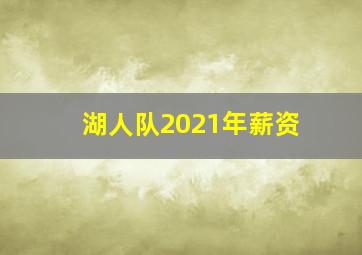 湖人队2021年薪资